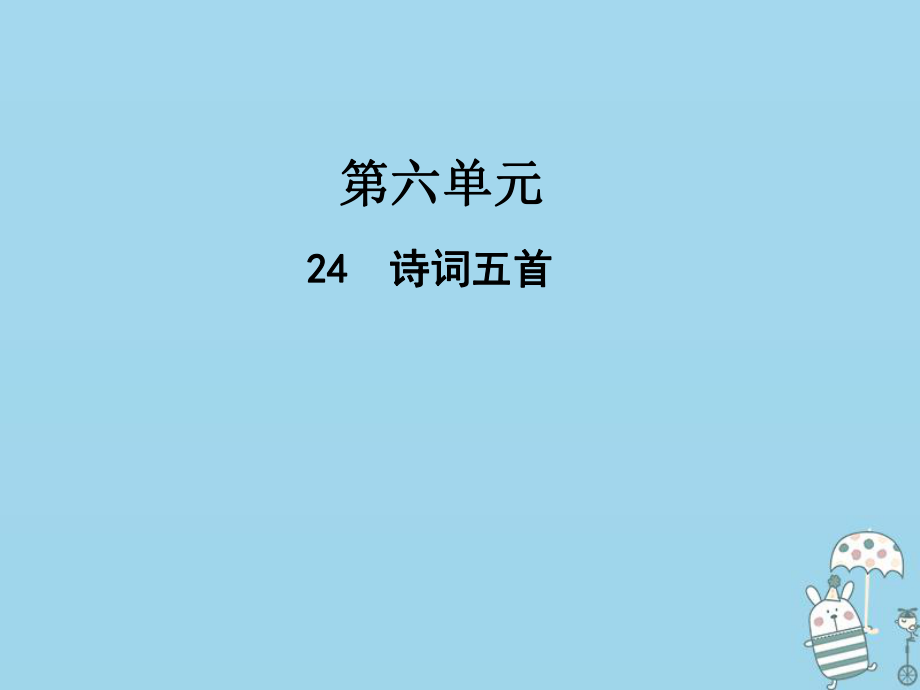 第六单元

24　诗词五首